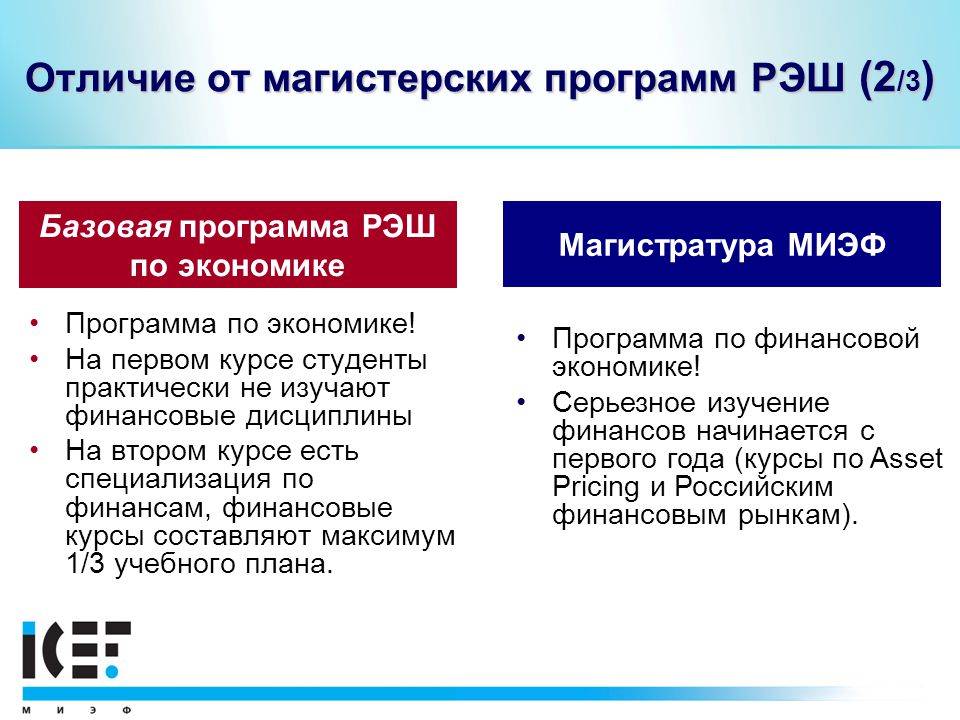 Отличие от магистерских программ РЭШ (2/3)

Базовая программа РЭШ по экономике

• Программа по экономике!
• На первом курсе студенты практически не изучают финансовые дисциплины
• На втором курсе есть специализация по финансам, финансовые курсы составляют максимум 1/3 учебного плана.

Магистратура МИЭФ

• Программа по финансовой экономике!
• Серьезное изучение финансов начинается с первого года (курсы по Asset Pricing и Российским финансовым рынкам).

ICEF
М И Э Ф